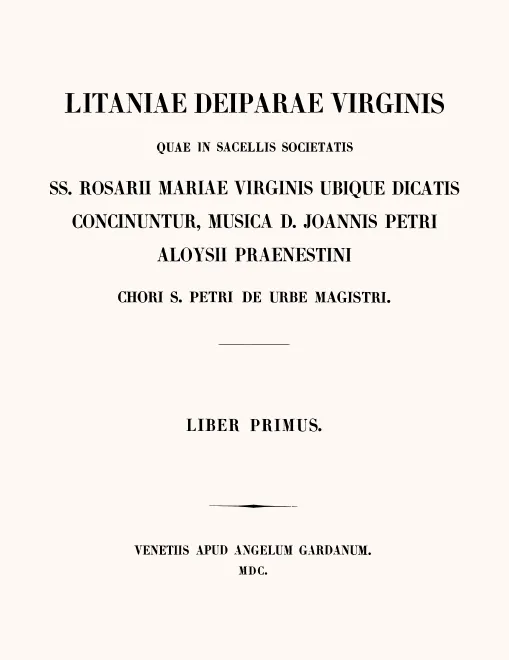 LITANIAE DEIPARAE VIRGINIS

QUAE IN SACELLIS SOCIETATIS

SS. ROSARII MARIAE VIRGINIS UBIQUE DICATIS CONCINUNTUR, MUSICA D. JOANNIS PETRI ALOYSII PRAENESTINI

CHORI S. PETRI DE URBE MAGISTRI.

LIBER PRIMUS.

VENETIIS APUD ANGELUM GARDANUM.
MDC.